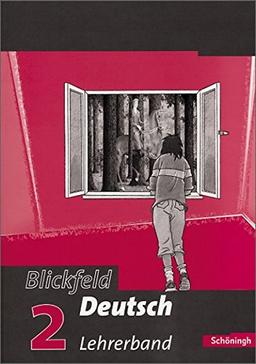 Blickfeld
Deutsch
2
Lehrerband
Schöningh